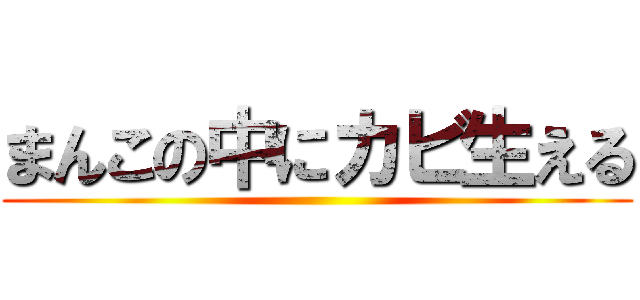 まんこの中にカビ生える